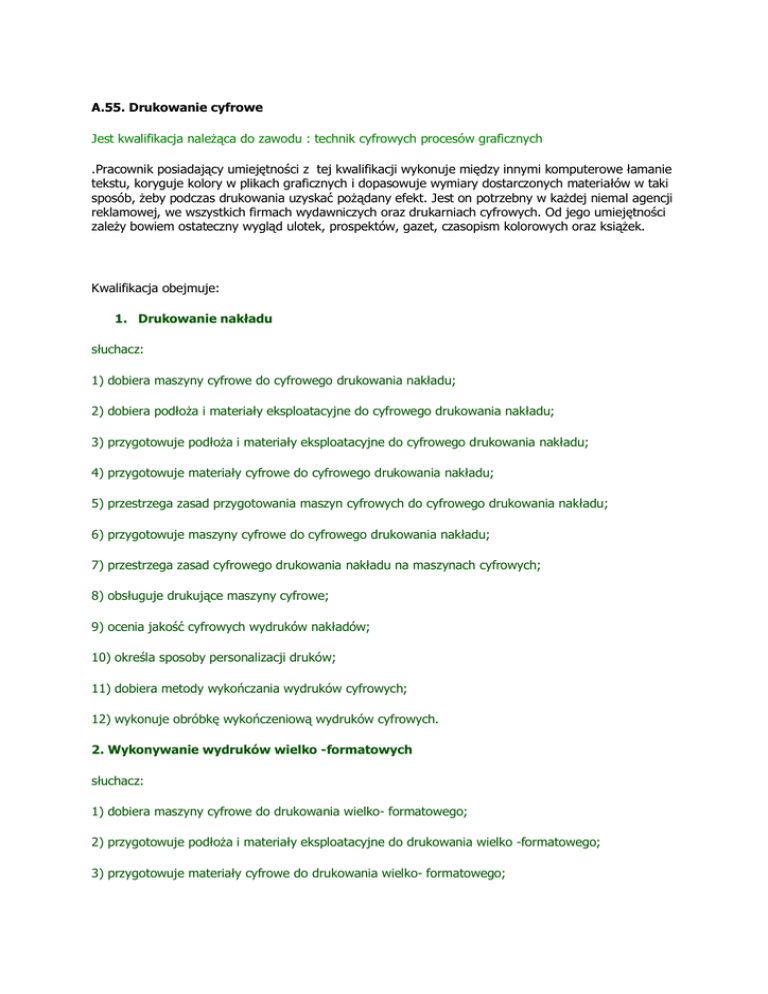 A.55. Drukowanie cyfrowe

Jest kwalifikacja należąca do zawodu : technik cyfrowych procesów graficznych

.Pracownik posiadający umiejętności z tej kwalifikacji wykonuje między innymi komputerowe łamanie tekstu, koryguje kolory w plikach graficznych i dopasowuje wymiary dostarczonych materiałów w taki sposób, żeby podczas drukowania uzyskać pożądany efekt. Jest on potrzebny w każdej niemal agencji reklamowej, we wszystkich firmach wydawniczych oraz drukarniach cyfrowych. Od jego umiejętności zależy bowiem ostateczny wygląd ulotek, prospektów, gazet, czasopism kolorowych oraz książek.

Kwalifikacja obejmuje:

1. Drukowanie nakładu

słuchacz:

1) dobiera maszyny cyfrowe do cyfrowego drukowania nakładu;

2) dobiera podłoża i materiały eksploatacyjne do cyfrowego drukowania nakładu;

3) przygotowuje podłoża i materiały eksploatacyjne do cyfrowego drukowania nakładu;

4) przygotowuje materiały cyfrowe do cyfrowego drukowania nakładu;

5) przestrzega zasad przygotowania maszyn cyfrowych do cyfrowego drukowania nakładu;

6) przygotowuje maszyny cyfrowe do cyfrowego drukowania nakładu;

7) przestrzega zasad cyfrowego drukowania nakładu na maszynach cyfrowych;

8) obsługuje drukujące maszyny cyfrowe;

9) ocenia jakość cyfrowych wydruków nakładów;

10) określa sposoby personalizacji druków;

11) dobiera metody wykończania wydruków cyfrowych;

12) wykonuje obróbkę wykończeniową wydruków cyfrowych.

2. Wykonywanie wydruków wielko -formatowych

słuchacz:

1) dobiera maszyny cyfrowe do drukowania wielko- formatowego;

2) przygotowuje podłoża i materiały eksploatacyjne do drukowania wielko -formatowego;

3) przygotowuje materiały cyfrowe do drukowania wielko- formatowego;